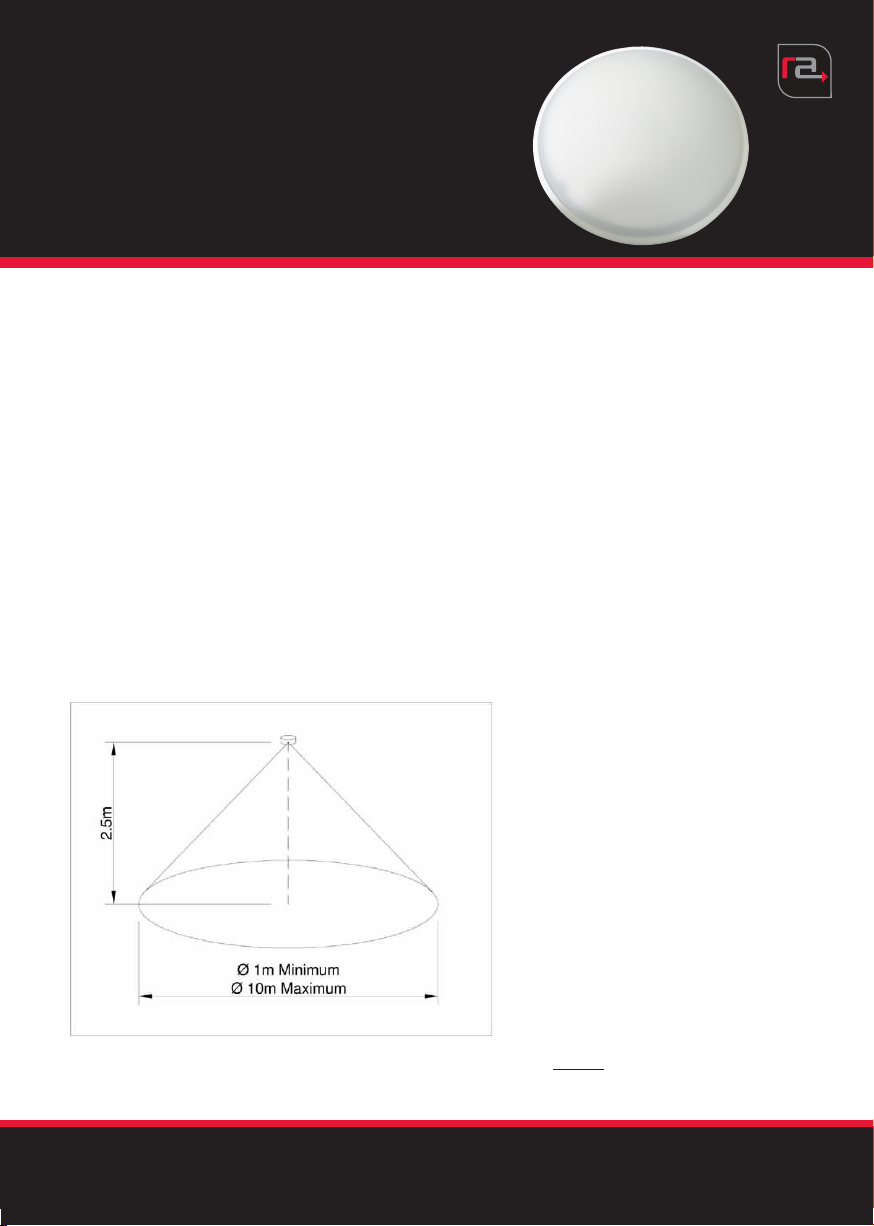 2.5m

Ø 1m Minimum
Ø 10m Maximum